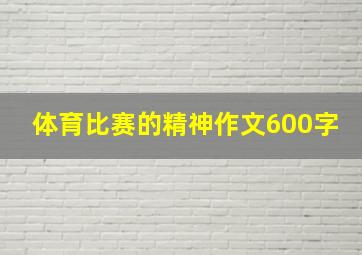 体育比赛的精神作文600字